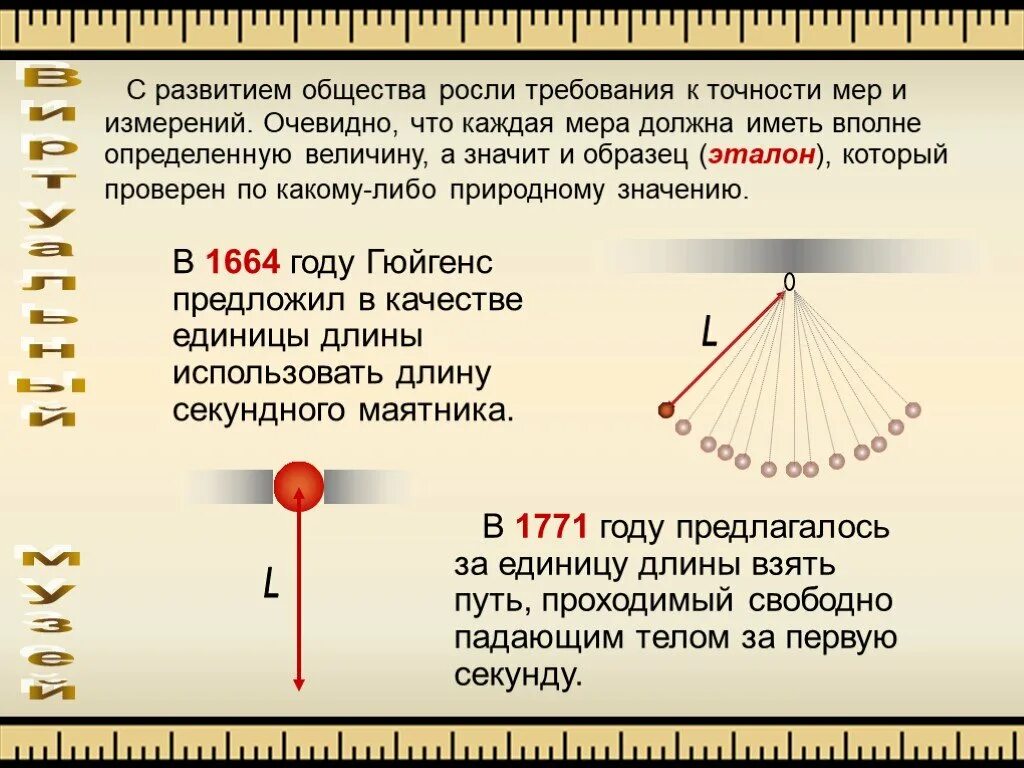 Виртуальный музей

С развитием общества росли требования к точности мер и измерений. Очевидно, что каждая мера должна иметь вполне определенную величину, а значит и образец (эталон), который проверен по какому-либо природному значению.

В 1664 году Гюйгенс предложил в качестве единицы длины использовать длину секундного маятника.

0

L

L

В 1771 году предлагалось за единицу длины взять путь, проходимый свободно падающим телом за первую секунду.